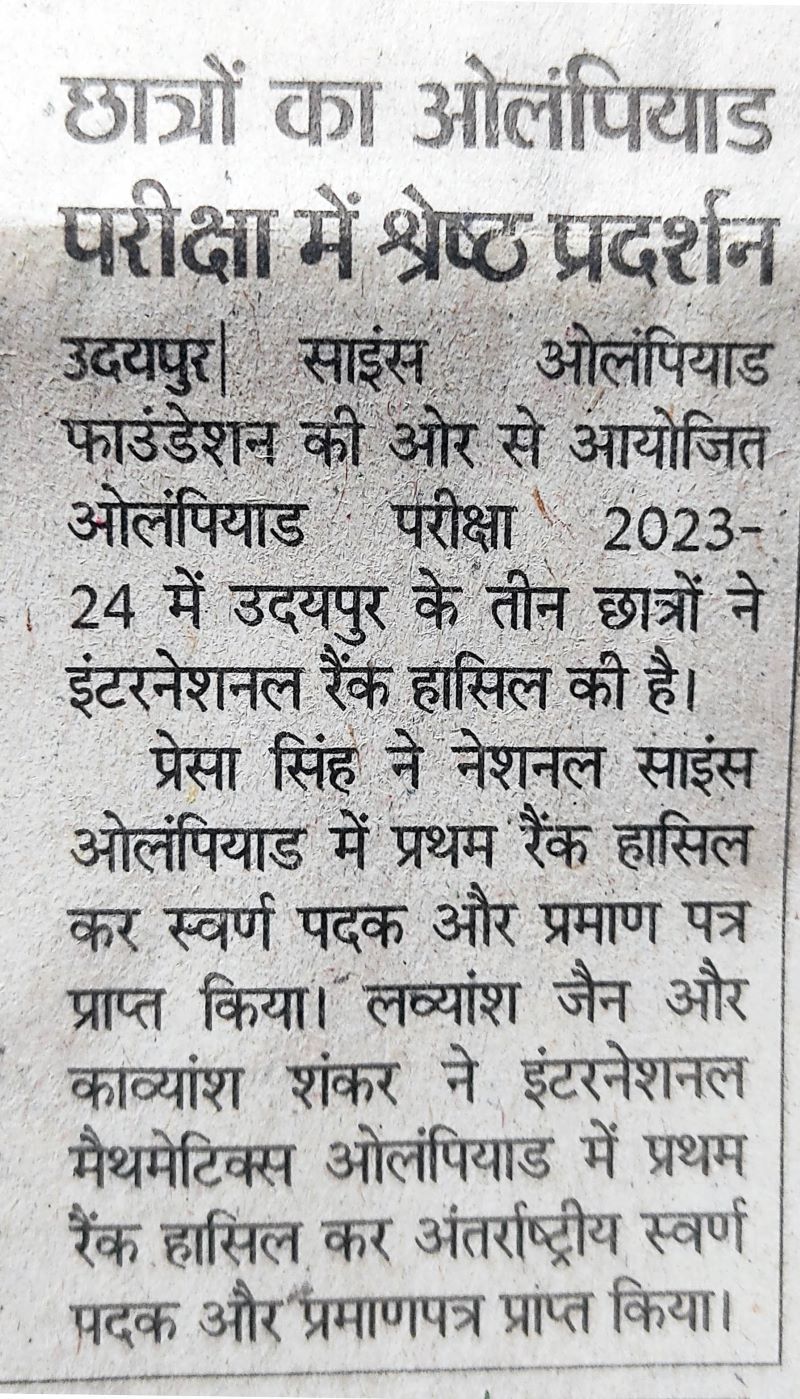 छात्रों का ओलंपियाड परीक्षा में श्रेष्ठ प्रदर्शन

उदयपुर| साइंस ओलंपियाड फाउंडेशन की ओर से आयोजित ओलंपियाड परीक्षा 2023-24 में उदयपुर के तीन छात्रों ने इंटरनेशनल रैंक हासिल की है।

प्रेसा सिंह ने नेशनल साइंस ओलंपियाड में प्रथम रैंक हासिल कर स्वर्ण पदक और प्रमाण पत्र प्राप्त किया। लव्यांश जैन और काव्यांश शंकर ने इंटरनेशनल मैथमेटिक्स ओलंपियाड में प्रथम रैंक हासिल कर अंतर्राष्ट्रीय स्वर्ण पदक और प्रमाणपत्र प्राप्त किया।